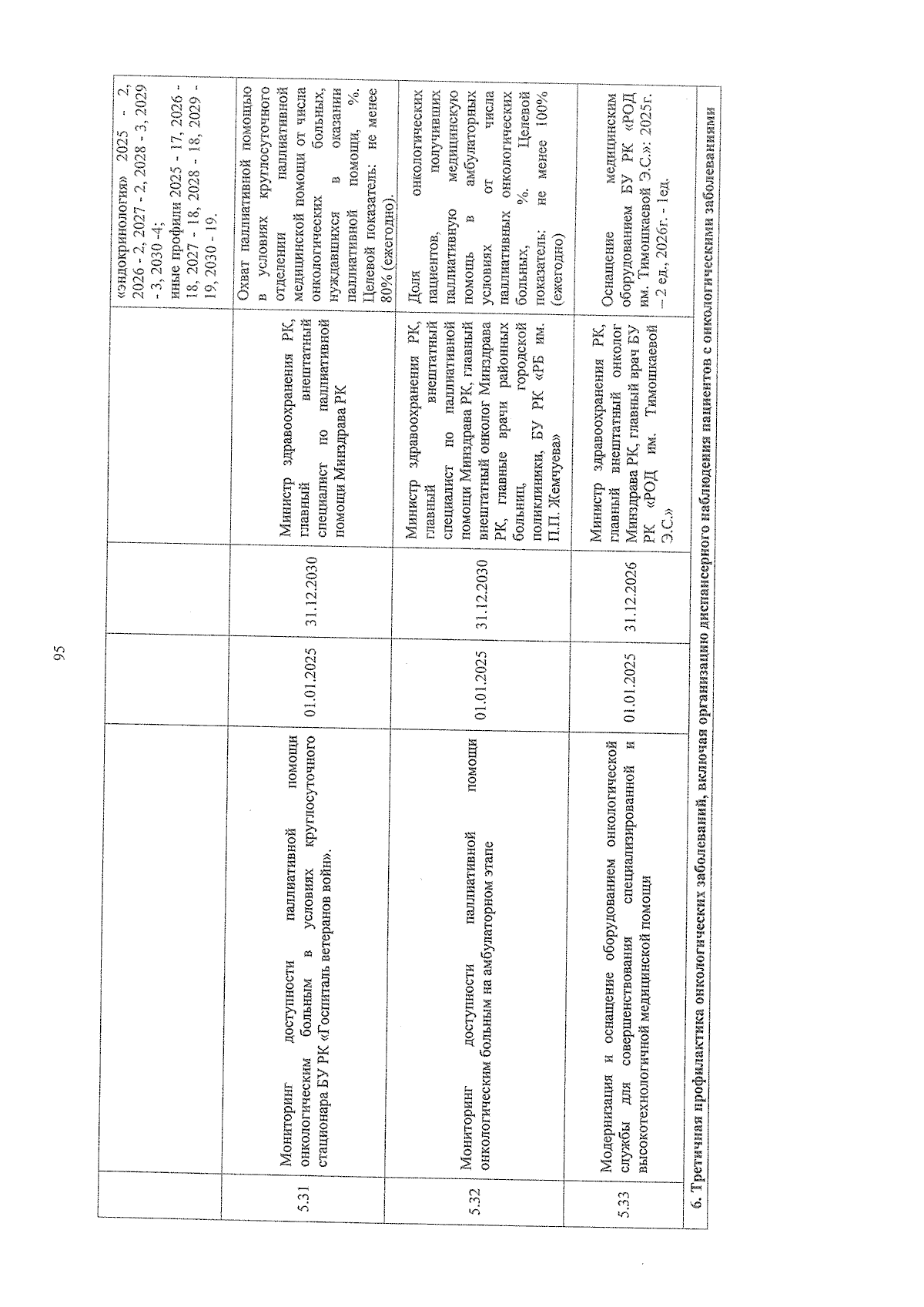 95

|  |  |  |  |  |  |
|---|---|---|---|---|---|
|  |  |  |  |  | «эндокринология» 2025 - 2, 2026 - 2, 2027 - 2, 2028 - 3, 2029 - 3, 2030 -4; иные профили 2025 - 17, 2026 - 18, 2027 - 18, 2028 - 18, 2029 - 19, 2030 - 19. |
| 5.31 | Мониторинг доступности паллиативной помощи онкологическим больным в условиях круглосуточного стационара БУ РК «Госпиталь ветеранов войн». | 01.01.2025 | 31.12.2030 | Министр здравоохранения РК, главный внештатный специалист по паллиативной помощи Минздрава РК | Охват паллиативной помощью в условиях круглосуточного отделения паллиативной медицинской помощи от числа онкологических больных, нуждавшихся в оказании паллиативной помощи, %. Целевой показатель: не менее 80% (ежегодно). |
| 5.32 | Мониторинг доступности паллиативной помощи онкологическим больным на амбулаторном этапе | 01.01.2025 | 31.12.2030 | Министр здравоохранения РК, главный внештатный специалист по паллиативной помощи Минздрава РК, главный внештатный онколог Минздрава РК, главные врачи районных больниц, городской поликлиники, БУ РК «РБ им. П.П. Жемчуева» | Доля онкологических пациентов, получивших паллиативную медицинскую помощь в амбулаторных условиях от числа паллиативных онкологических больных, %. Целевой показатель: не менее 100% (ежегодно) |
| 5.33 | Модернизация и оснащение оборудованием онкологической службы для совершенствования специализированной и высокотехнологичной медицинской помощи | 01.01.2025 | 31.12.2026 | Министр здравоохранения РК, главный внештатный онколог Минздрава РК, главный врач БУ РК «РОД им. Тимошкаевой Э.С.» | Оснащение медицинским оборудованием БУ РК «РОД им. Тимошкаевой Э.С.»: 2025г. – 2 ед., 2026г. - 1ед. |
| 6. Третичная профилактика онкологических заболеваний, включая организацию диспансерного наблюдения пациентов с онкологическими заболеваниями |  |  |  |  |  |